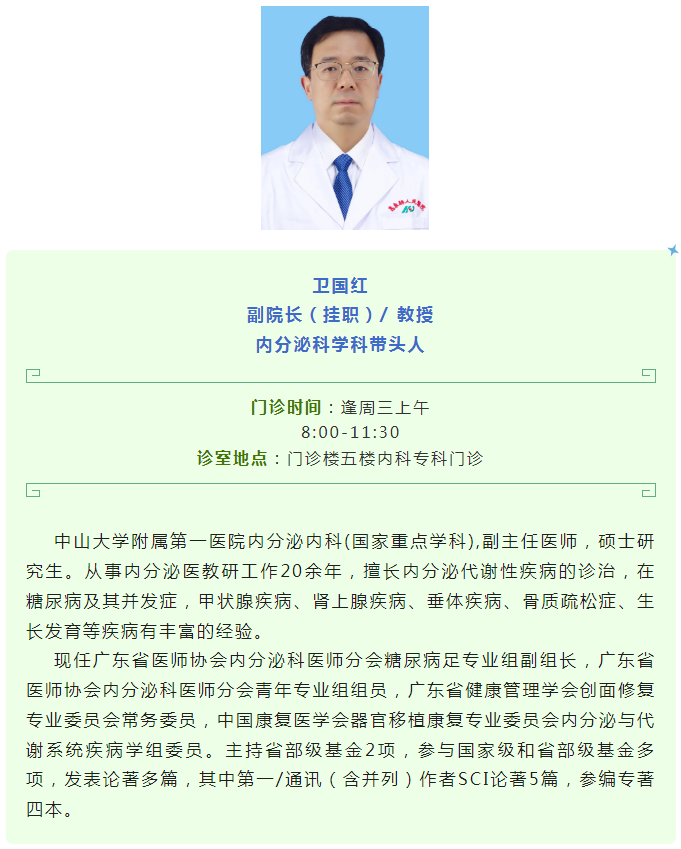 卫国红
副院长（挂职）/ 教授
内分泌科学科带头人

门诊时间：逢周三上午
8:00-11:30
诊室地点：门诊楼五楼内科专科门诊

中山大学附属第一医院内分泌内科(国家重点学科),副主任医师，硕士研究生。从事内分泌医教研工作20余年，擅长内分泌代谢性疾病的诊治，在糖尿病及其并发症，甲状腺疾病、肾上腺疾病、垂体疾病、骨质疏松症、生长发育等疾病有丰富的经验。

现任广东省医师协会内分泌科医师分会糖尿病足专业组副组长，广东省医师协会内分泌科医师分会青年专业组组员，广东省健康管理学会创面修复专业委员会常务委员，中国康复医学会器官移植康复专业委员会内分泌与代谢系统疾病学组委员。主持省部级基金2项，参与国家级和省部级基金多项，发表论著多篇，其中第一/通讯（含并列）作者SCI论著5篇，参编专著四本。